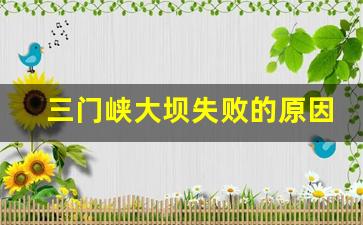 三门峡大坝失败的原因